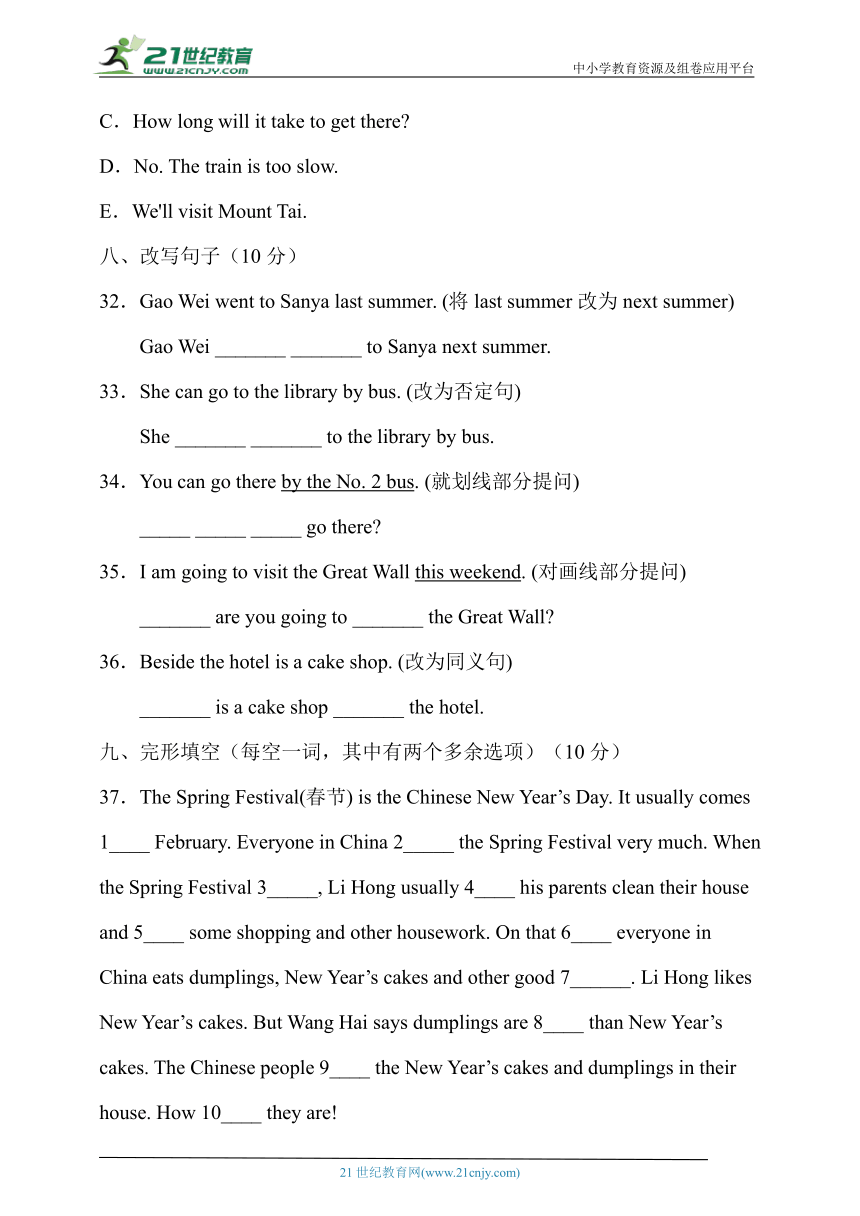 21世纪教育
www.21cnjy.com
中小学教育资源及组卷应用平台

C．How long will it take to get there?

D．No. The train is too slow.

E．We'll visit Mount Tai.

八、改写句子（10 分）

32．Gao Wei went to Sanya last summer. (将 last summer 改为 next summer)

Gao Wei _______ _______ to Sanya next summer.

33．She can go to the library by bus. (改为否定句)

She _______ _______ to the library by bus.

34．You can go there by the No. 2 bus. (就划线部分提问)

_____ _____ _____ go there?

35．I am going to visit the Great Wall this weekend. (对画线部分提问)

_______ are you going to _______ the Great Wall?

36．Beside the hotel is a cake shop. (改为同义句)

_______ is a cake shop _______ the hotel.

九、完形填空（每空一词，其中有两个多余选项）（10 分）

37．The Spring Festival(春节) is the Chinese New Year’s Day. It usually comes 1____ February. Everyone in China 2_____ the Spring Festival very much. When the Spring Festival 3_____, Li Hong usually 4____ his parents clean their house and 5____ some shopping and other housework. On that 6____ everyone in China eats dumplings, New Year’s cakes and other good 7______. Li Hong likes New Year’s cakes. But Wang Hai says dumplings are 8____ than New Year’s cakes. The Chinese people 9____ the New Year’s cakes and dumplings in their house. How 10____ they are!

21 世纪教育网(www.21cnjy.com)